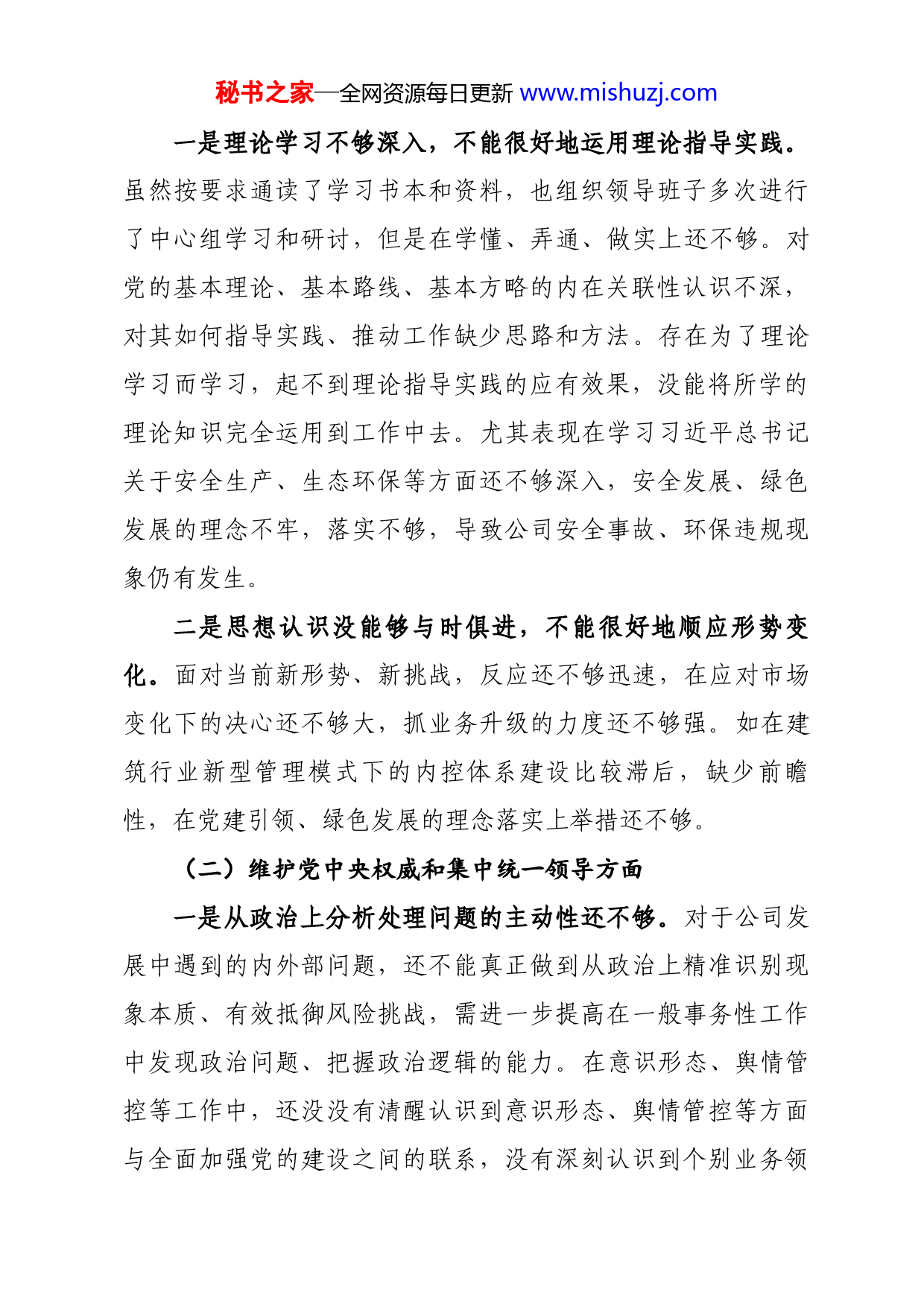 秘书之家—全网资源每日更新 www.mishuzj.com

一是理论学习不够深入，不能很好地运用理论指导实践。虽然按要求通读了学习书本和资料，也组织领导班子多次进行了中心组学习和研讨，但是在学懂、弄通、做实上还不够。对党的基本理论、基本路线、基本方略的内在关联性认识不深，对其如何指导实践、推动工作缺少思路和方法。存在为了理论学习而学习，起不到理论指导实践的应有效果，没能将所学的理论知识完全运用到工作中去。尤其表现在学习习近平总书记关于安全生产、生态环保等方面还不够深入，安全发展、绿色发展的理念不牢，落实不够，导致公司安全事故、环保违规现象仍有发生。

二是思想认识没能够与时俱进，不能很好地顺应形势变化。面对当前新形势、新挑战，反应还不够迅速，在应对市场变化下的决心还不够大，抓业务升级的力度还不够强。如在建筑行业新型管理模式下的内控体系建设比较滞后，缺少前瞻性，在党建引领、绿色发展的理念落实上举措还不够。

（二）维护党中央权威和集中统一领导方面

一是从政治上分析处理问题的主动性还不够。对于公司发展中遇到的内外部问题，还不能真正做到从政治上精准识别现象本质、有效抵御风险挑战，需进一步提高在一般事务性工作中发现政治问题、把握政治逻辑的能力。在意识形态、舆情管控等工作中，还没没有清醒认识到意识形态、舆情管控等方面与全面加强党的建设之间的联系，没有深刻认识到个别业务领